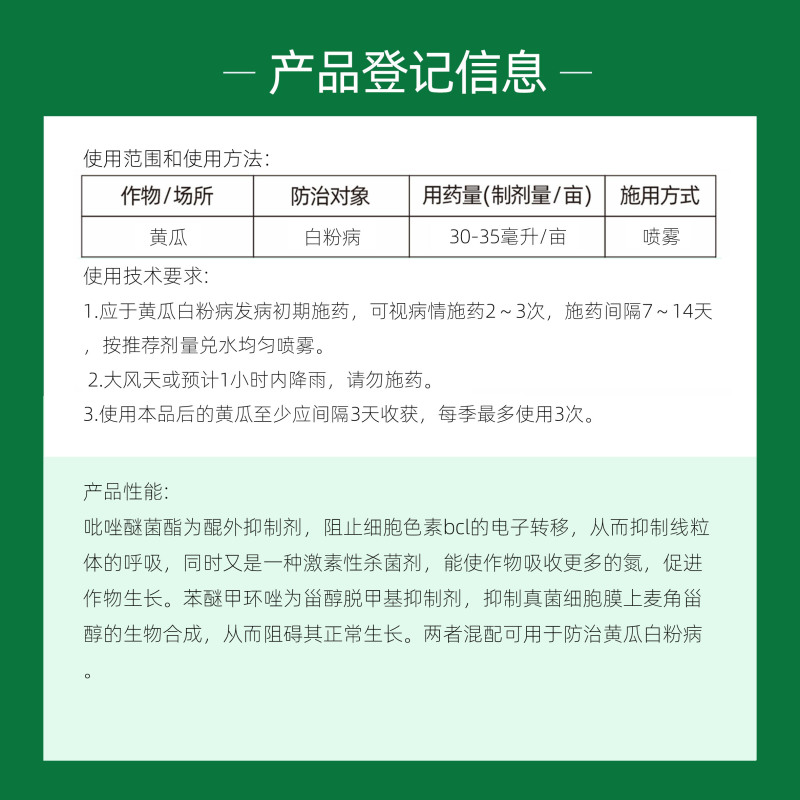 — 产品登记信息 —

使用范围和使用方法:

| 作物/场所 | 防治对象 | 用药量(制剂量/亩) | 施用方式 |
|---|---|---|---|
| 黄瓜 | 白粉病 | 30-35毫升/亩 | 喷雾 |

使用技术要求:

1.应于黄瓜白粉病发病初期施药，可视病情施药2~3次，施药间隔7~14天，按推荐剂量兑水均匀喷雾。

2.大风天或预计1小时内降雨，请勿施药。

3.使用本品后的黄瓜至少应间隔3天收获，每季最多使用3次。

产品性能:

吡唑醚菌酯为醌外抑制剂，阻止细胞色素bcl的电子转移，从而抑制线粒体的呼吸，同时又是一种激素性杀菌剂，能使作物吸收更多的氮，促进作物生长。苯醚甲环唑为甾醇脱甲基抑制剂，抑制真菌细胞膜上麦角甾醇的生物合成，从而阻碍其正常生长。两者混配可用于防治黄瓜白粉病。